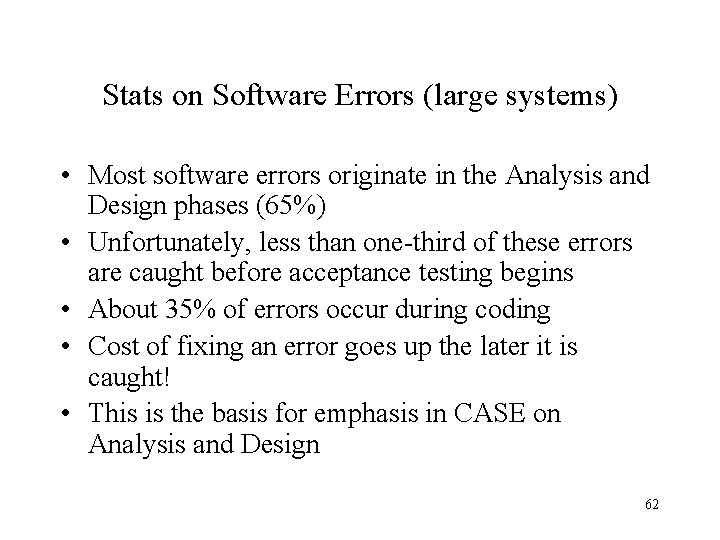 Stats on Software Errors (large systems)

• Most software errors originate in the Analysis and Design phases (65%)
• Unfortunately, less than one-third of these errors are caught before acceptance testing begins
• About 35% of errors occur during coding
• Cost of fixing an error goes up the later it is caught!
• This is the basis for emphasis in CASE on Analysis and Design

62